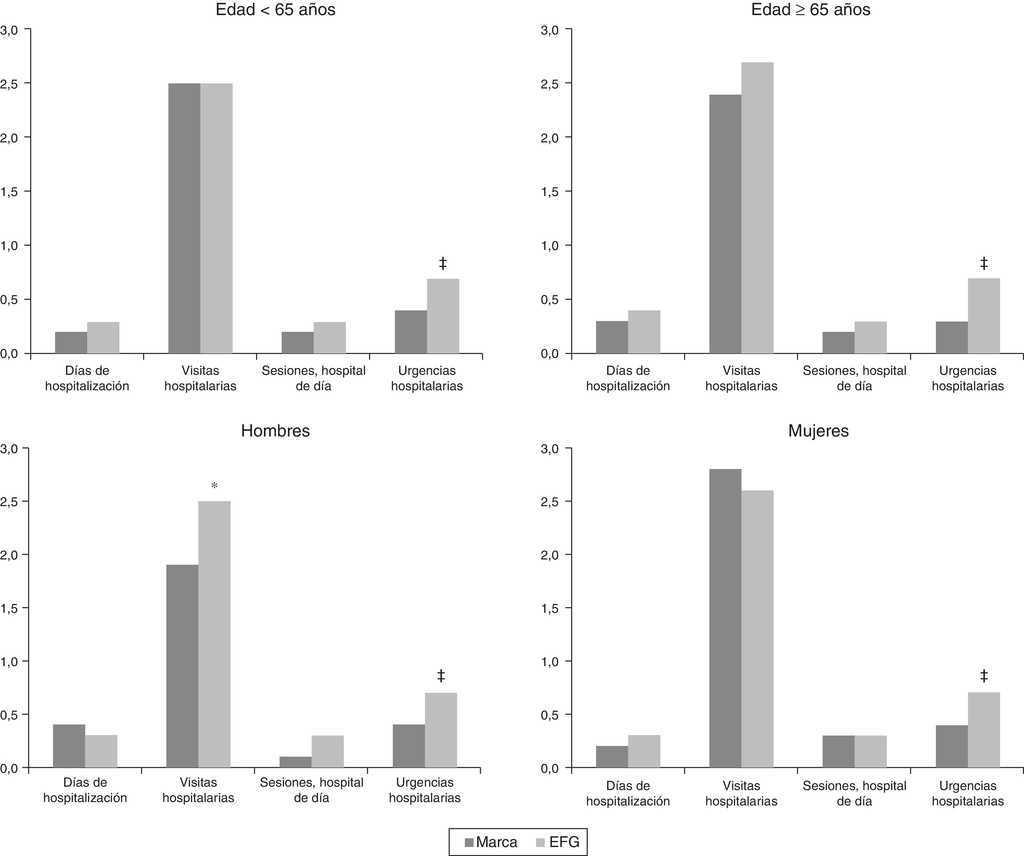 Edad < 65 años

3,0
2,5
2,0
1,5
1,0
0,5
0,0

‡

Días de hospitalización
Visitas hospitalarias
Sesiones, hospital de día
Urgencias hospitalarias

Edad ≥ 65 años

3,0
2,5
2,0
1,5
1,0
0,5
0,0

‡

Días de hospitalización
Visitas hospitalarias
Sesiones, hospital de día
Urgencias hospitalarias

Hombres

3,0
2,5
2,0
1,5
1,0
0,5
0,0

*
‡

Días de hospitalización
Visitas hospitalarias
Sesiones, hospital de día
Urgencias hospitalarias

Mujeres

3,0
2,5
2,0
1,5
1,0
0,5
0,0

‡

Días de hospitalización
Visitas hospitalarias
Sesiones, hospital de día
Urgencias hospitalarias

Marca
EFG